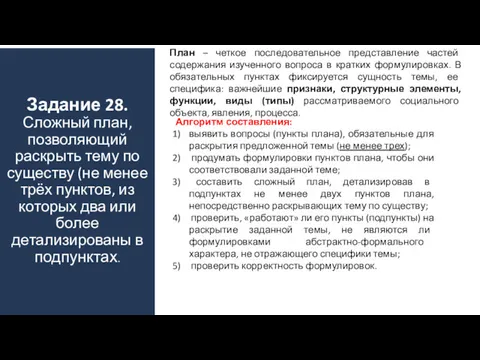 Задание 28. Сложный план, позволяющий раскрыть тему по существу (не менее трёх пунктов, из которых два или более детализированы в подпунктах.

План – четкое последовательное представление частей содержания изученного вопроса в кратких формулировках. В обязательных пунктах фиксируется сущность темы, ее специфика: важнейшие признаки, структурные элементы, функции, виды (типы) рассматриваемого социального объекта, явления, процесса.

Алгоритм составления:
1) выявить вопросы (пункты плана), обязательные для раскрытия предложенной темы (не менее трех);
2) продумать формулировки пунктов плана, чтобы они соответствовали заданной теме;
3) составить сложный план, детализировав в подпунктах не менее двух пунктов плана, непосредственно раскрывающих тему по существу;
4) проверить, «работают» ли его пункты (подпункты) на раскрытие заданной темы, не являются ли формулировками абстрактно-формального характера, не отражающего специфики темы;
5) проверить корректность формулировок.